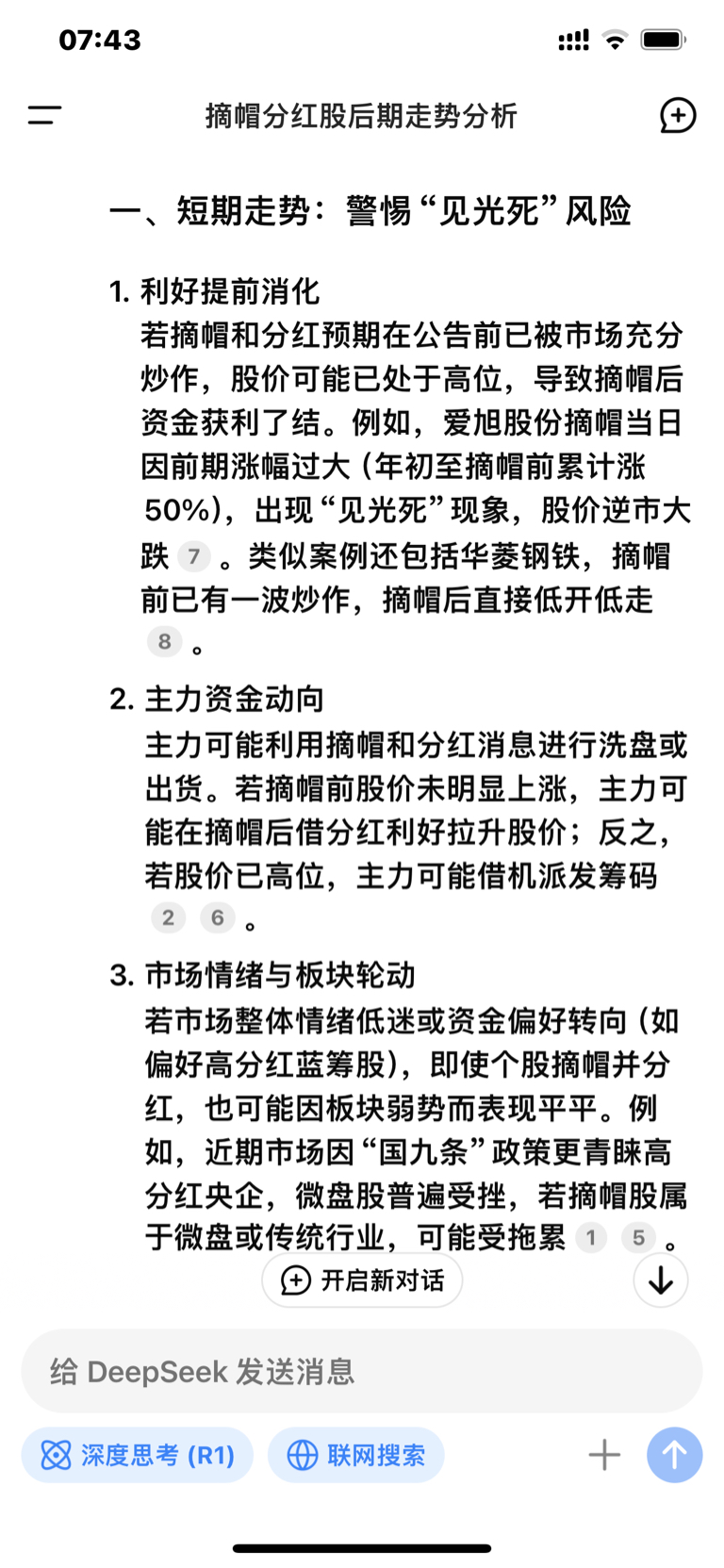 07:43

摘帽分红股后期走势分析

一、短期走势：警惕“见光死”风险

1. 利好提前消化
若摘帽和分红预期在公告前已被市场充分炒作，股价可能已处于高位，导致摘帽后资金获利了结。例如，爱旭股份摘帽当日因前期涨幅过大（年初至摘帽前累计涨50%），出现“见光死”现象，股价逆市大跌 7 。类似案例还包括华菱钢铁，摘帽前已有一波炒作，摘帽后直接低开低走 8 。

2. 主力资金动向
主力可能利用摘帽和分红消息进行洗盘或出货。若摘帽前股价未明显上涨，主力可能在摘帽后借分红利好拉升股价；反之，若股价已高位，主力可能借机派发筹码 2 6 。

3. 市场情绪与板块轮动
若市场整体情绪低迷或资金偏好转向（如偏好高分红蓝筹股），即使个股摘帽并分红，也可能因板块弱势而表现平平。例如，近期市场因“国九条”政策更青睐高分红央企，微盘股普遍受挫，若摘帽股属于微盘或传统行业，可能受拖累 1 5 。

开启新对话

给 DeepSeek 发送消息

深度思考 (R1)

联网搜索